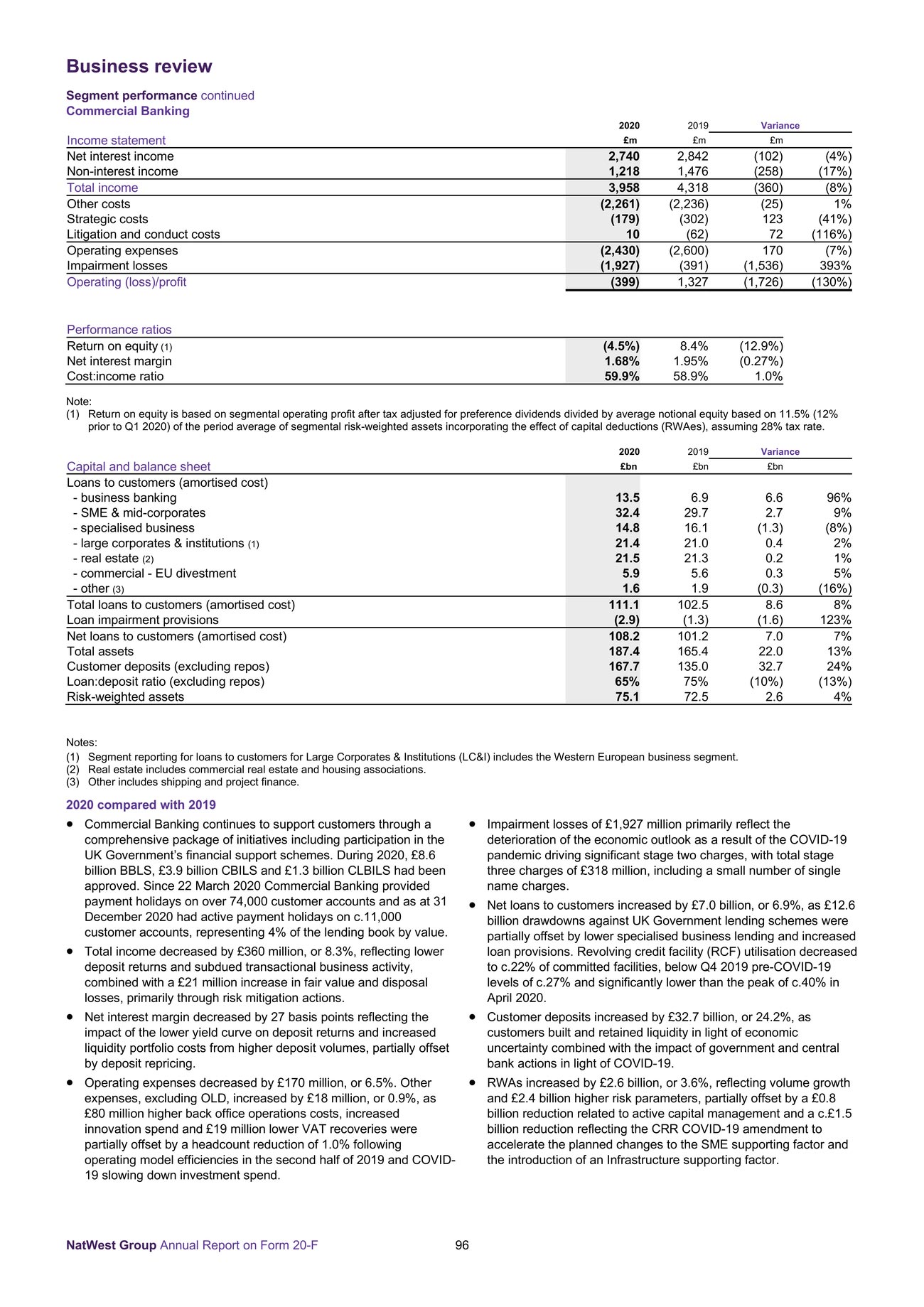 Business review

Segment performance continued
Commercial Banking

| Income statement | 2020 £m | 2019 £m | Variance £m | |
|---|---|---|---|---|
| Net interest income | 2,740 | 2,842 | (102) | (4%) |
| Non-interest income | 1,218 | 1,476 | (258) | (17%) |
| Total income | 3,958 | 4,318 | (360) | (8%) |
| Other costs | (2,261) | (2,236) | (25) | 1% |
| Strategic costs | (179) | (302) | 123 | (41%) |
| Litigation and conduct costs | 10 | (62) | 72 | (116%) |
| Operating expenses | (2,430) | (2,600) | 170 | (7%) |
| Impairment losses | (1,927) | (391) | (1,536) | 393% |
| Operating (loss)/profit | (399) | 1,327 | (1,726) | (130%) |

| Performance ratios | | | |
|---|---|---|---|
| Return on equity (1) | (4.5%) | 8.4% | (12.9%) |
| Net interest margin | 1.68% | 1.95% | (0.27%) |
| Cost:income ratio | 59.9% | 58.9% | 1.0% |

Note:
(1) Return on equity is based on segmental operating profit after tax adjusted for preference dividends divided by average notional equity based on 11.5% (12% prior to Q1 2020) of the period average of segmental risk-weighted assets incorporating the effect of capital deductions (RWAes), assuming 28% tax rate.

| Capital and balance sheet | 2020 £bn | 2019 £bn | Variance £bn | |
|---|---|---|---|---|
| Loans to customers (amortised cost) | | | | |
| - business banking | 13.5 | 6.9 | 6.6 | 96% |
| - SME & mid-corporates | 32.4 | 29.7 | 2.7 | 9% |
| - specialised business | 14.8 | 16.1 | (1.3) | (8%) |
| - large corporates & institutions (1) | 21.4 | 21.0 | 0.4 | 2% |
| - real estate (2) | 21.5 | 21.3 | 0.2 | 1% |
| - commercial - EU divestment | 5.9 | 5.6 | 0.3 | 5% |
| - other (3) | 1.6 | 1.9 | (0.3) | (16%) |
| Total loans to customers (amortised cost) | 111.1 | 102.5 | 8.6 | 8% |
| Loan impairment provisions | (2.9) | (1.3) | (1.6) | 123% |
| Net loans to customers (amortised cost) | 108.2 | 101.2 | 7.0 | 7% |
| Total assets | 187.4 | 165.4 | 22.0 | 13% |
| Customer deposits (excluding repos) | 167.7 | 135.0 | 32.7 | 24% |
| Loan:deposit ratio (excluding repos) | 65% | 75% | (10%) | (13%) |
| Risk-weighted assets | 75.1 | 72.5 | 2.6 | 4% |

Notes:
(1) Segment reporting for loans to customers for Large Corporates & Institutions (LC&I) includes the Western European business segment.
(2) Real estate includes commercial real estate and housing associations.
(3) Other includes shipping and project finance.

2020 compared with 2019
• Commercial Banking continues to support customers through a comprehensive package of initiatives including participation in the UK Government's financial support schemes. During 2020, £8.6 billion BBLS, £3.9 billion CBILS and £1.3 billion CLBILS had been approved. Since 22 March 2020 Commercial Banking provided payment holidays on over 74,000 customer accounts and as at 31 December 2020 had active payment holidays on c.11,000 customer accounts, representing 4% of the lending book by value.
• Total income decreased by £360 million, or 8.3%, reflecting lower deposit returns and subdued transactional business activity, combined with a £21 million increase in fair value and disposal losses, primarily through risk mitigation actions.
• Net interest margin decreased by 27 basis points reflecting the impact of the lower yield curve on deposit returns and increased liquidity portfolio costs from higher deposit volumes, partially offset by deposit repricing.
• Operating expenses decreased by £170 million, or 6.5%. Other expenses, excluding OLD, increased by £18 million, or 0.9%, as £80 million higher back office operations costs, increased innovation spend and £19 million lower VAT recoveries were partially offset by a headcount reduction of 1.0% following operating model efficiencies in the second half of 2019 and COVID-19 slowing down investment spend.
• Impairment losses of £1,927 million primarily reflect the deterioration of the economic outlook as a result of the COVID-19 pandemic driving significant stage two charges, with total stage three charges of £318 million, including a small number of single name charges.
• Net loans to customers increased by £7.0 billion, or 6.9%, as £12.6 billion drawdowns against UK Government lending schemes were partially offset by lower specialised business lending and increased loan provisions. Revolving credit facility (RCF) utilisation decreased to c.22% of committed facilities, below Q4 2019 pre-COVID-19 levels of c.27% and significantly lower than the peak of c.40% in April 2020.
• Customer deposits increased by £32.7 billion, or 24.2%, as customers built and retained liquidity in light of economic uncertainty combined with the impact of government and central bank actions in light of COVID-19.
• RWAs increased by £2.6 billion, or 3.6%, reflecting volume growth and £2.4 billion higher risk parameters, partially offset by a £0.8 billion reduction related to active capital management and a c.£1.5 billion reduction reflecting the CRR COVID-19 amendment to accelerate the planned changes to the SME supporting factor and the introduction of an Infrastructure supporting factor.

NatWest Group Annual Report on Form 20-F 96